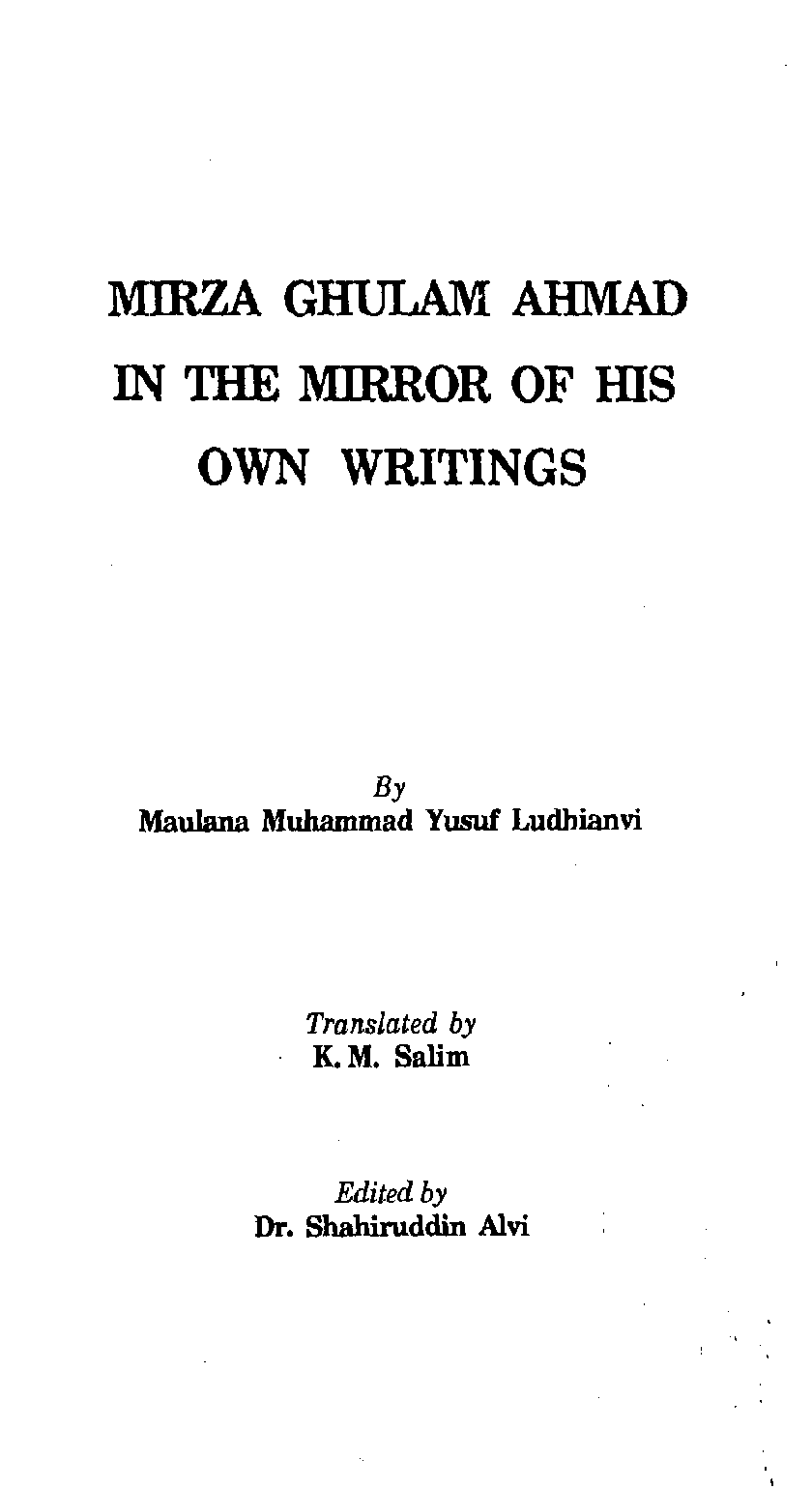 MIRZA GHULAM AHMAD
IN THE MIRROR OF HIS
OWN WRITINGS

By
Maulana Muhammad Yusuf Ludhianvi

Translated by
K. M. Salim

Edited by
Dr. Shahiruddin Alvi